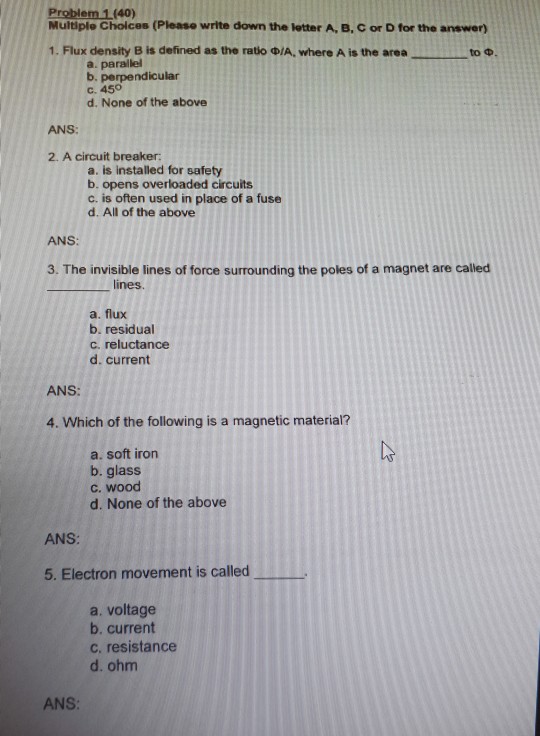 Problem 1 (40)
Multiple Choices (Please write down the letter A, B, C or D for the answer)

1. Flux density B is defined as the ratio Φ/A, where A is the area ____ to Φ.
a. parallel
b. perpendicular
c. 45°
d. None of the above

ANS:

2. A circuit breaker:
a. is installed for safety
b. opens overloaded circuits
c. is often used in place of a fuse
d. All of the above

ANS:

3. The invisible lines of force surrounding the poles of a magnet are called ____ lines.

a. flux
b. residual
c. reluctance
d. current

ANS:

4. Which of the following is a magnetic material?

a. soft iron
b. glass
c. wood
d. None of the above

ANS:

5. Electron movement is called ____.

a. voltage
b. current
c. resistance
d. ohm

ANS: